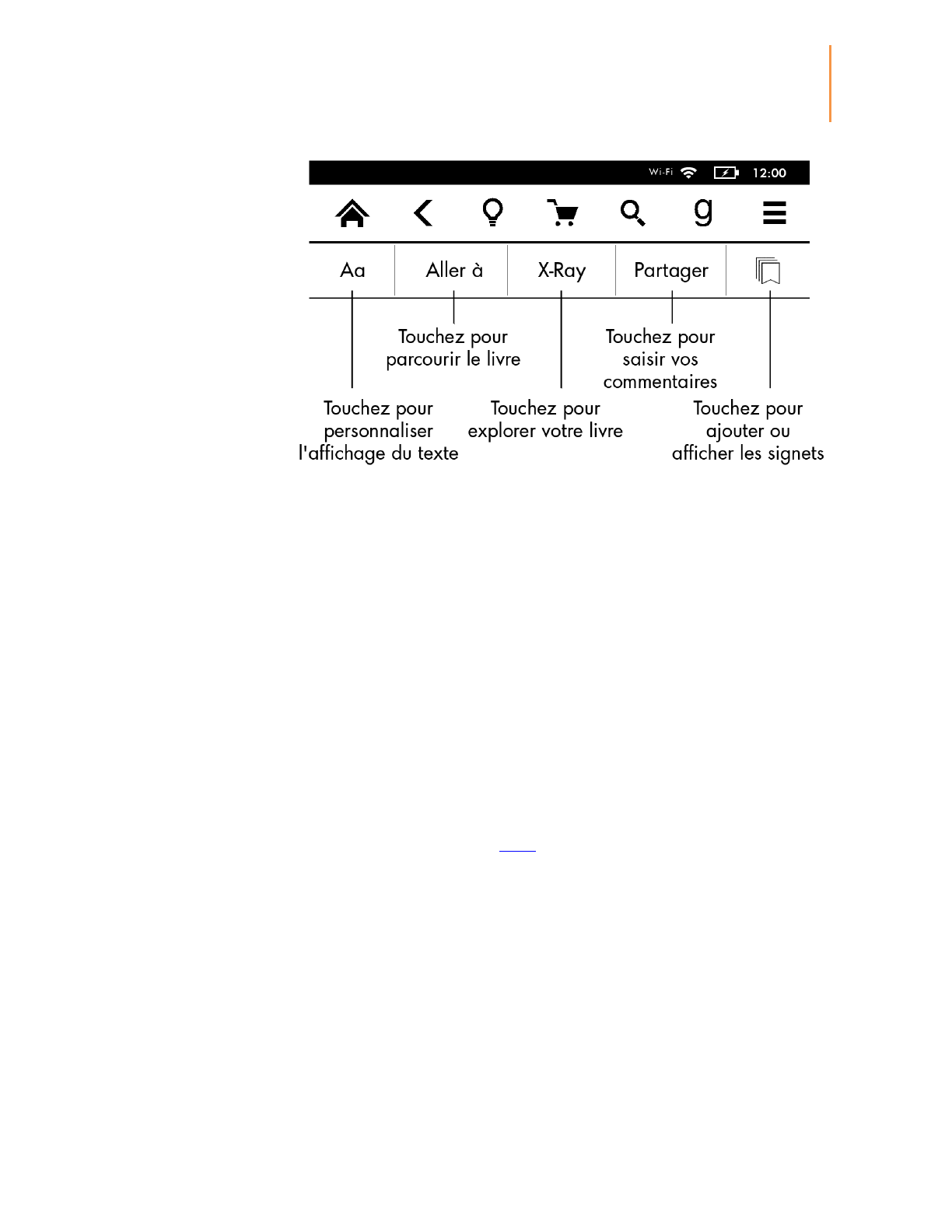 Wi-Fi 12:00

g

Aa

Aller à

X-Ray

Partager

Touchez pour parcourir le livre

Touchez pour saisir vos commentaires

Touchez pour personnaliser l'affichage du texte

Touchez pour explorer votre livre

Touchez pour ajouter ou afficher les signets